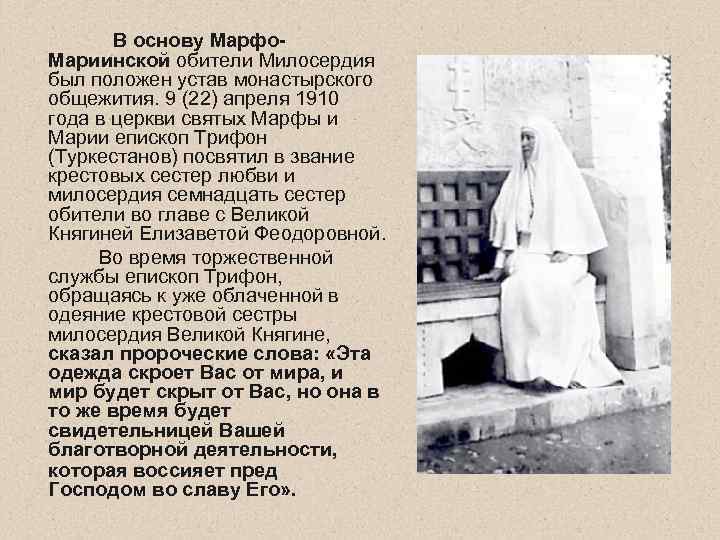 В основу Марфо-Мариинской обители Милосердия был положен устав монастырского общежития. 9 (22) апреля 1910 года в церкви святых Марфы и Марии епископ Трифон (Туркестанов) посвятил в звание крестовых сестер любви и милосердия семнадцать сестер обители во главе с Великой Княгиней Елизаветой Феодоровной.

Во время торжественной службы епископ Трифон, обращаясь к уже облаченной в одеяние крестовой сестры милосердия Великой Княгине, сказал пророческие слова: «Эта одежда скроет Вас от мира, и мир будет скрыт от Вас, но она в то же время будет свидетельницей Вашей благотворной деятельности, которая воссияет пред Господом во славу Его».